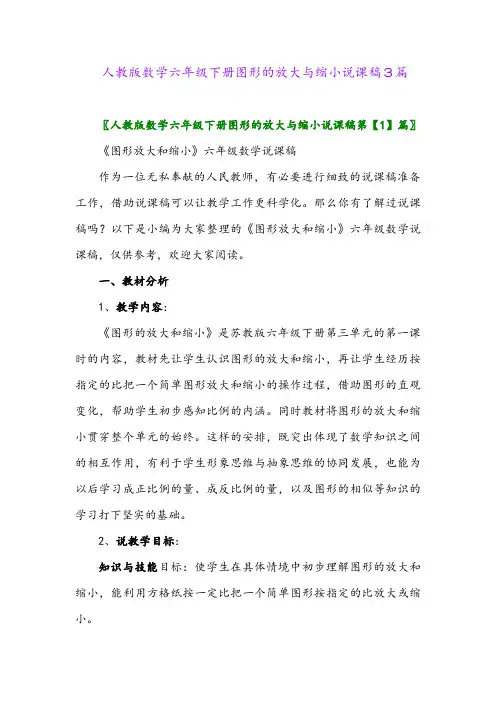 人教版数学六年级下册图形的放大与缩小说课稿3篇

〖人教版数学六年级下册图形的放大与缩小说课稿第【1】篇〗

《图形放大和缩小》六年级数学说课稿

作为一位无私奉献的人民教师，有必要进行细致的说课稿准备工作，借助说课稿可以让教学工作更科学化。那么你有了解过说课稿吗？以下是小编为大家整理的《图形放大和缩小》六年级数学说课稿，仅供参考，欢迎大家阅读。

一、教材分析

1、教学内容：

《图形的放大和缩小》是苏教版六年级下册第三单元的第一课时的内容，教材先让学生认识图形的放大和缩小，再让学生经历按指定的比把一个简单图形放大和缩小的操作过程，借助图形的直观变化，帮助学生初步感知比例的内涵。同时教材将图形的放大和缩小贯穿整个单元的始终。这样的安排，既突出体现了数学知识之间的相互作用，有利于学生形象思维与抽象思维的协同发展，也能为以后学习成正比例的量、成反比例的量，以及图形的相似等知识的学习打下坚实的基础。

2、说教学目标：

知识与技能目标：使学生在具体情境中初步理解图形的放大和缩小，能利用方格纸按一定比把一个简单图形按指定的比放大或缩小。